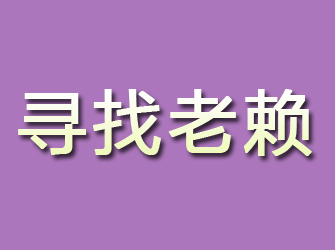 寻找老赖